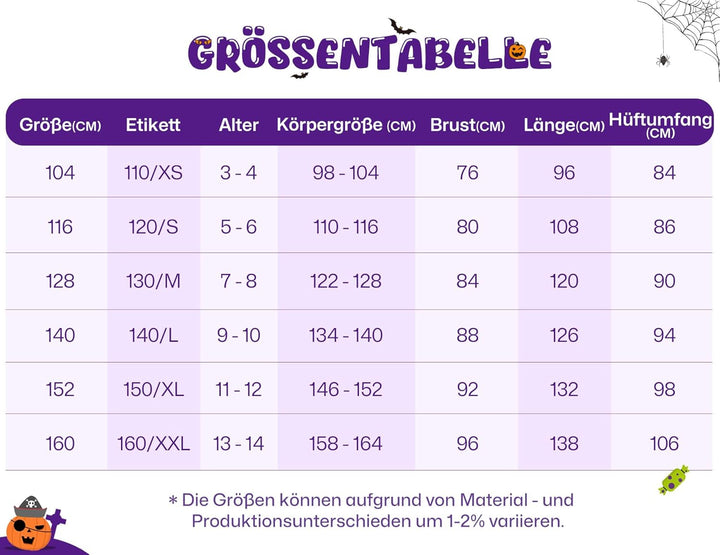 GRÖSSENTABELLE

| Größe(CM) | Etikett | Alter | Körpergröße (CM) | Brust(CM) | Länge(CM) | Hüftumfang (CM) |
|---|---|---|---|---|---|---|
| 104 | 110/XS | 3 - 4 | 98 - 104 | 76 | 96 | 84 |
| 116 | 120/S | 5 - 6 | 110 - 116 | 80 | 108 | 86 |
| 128 | 130/M | 7 - 8 | 122 - 128 | 84 | 120 | 90 |
| 140 | 140/L | 9 - 10 | 134 - 140 | 88 | 126 | 94 |
| 152 | 150/XL | 11 - 12 | 146 - 152 | 92 | 132 | 98 |
| 160 | 160/XXL | 13 - 14 | 158 - 164 | 96 | 138 | 106 |

* Die Größen können aufgrund von Material - und Produktionsunterschieden um 1-2% variieren.